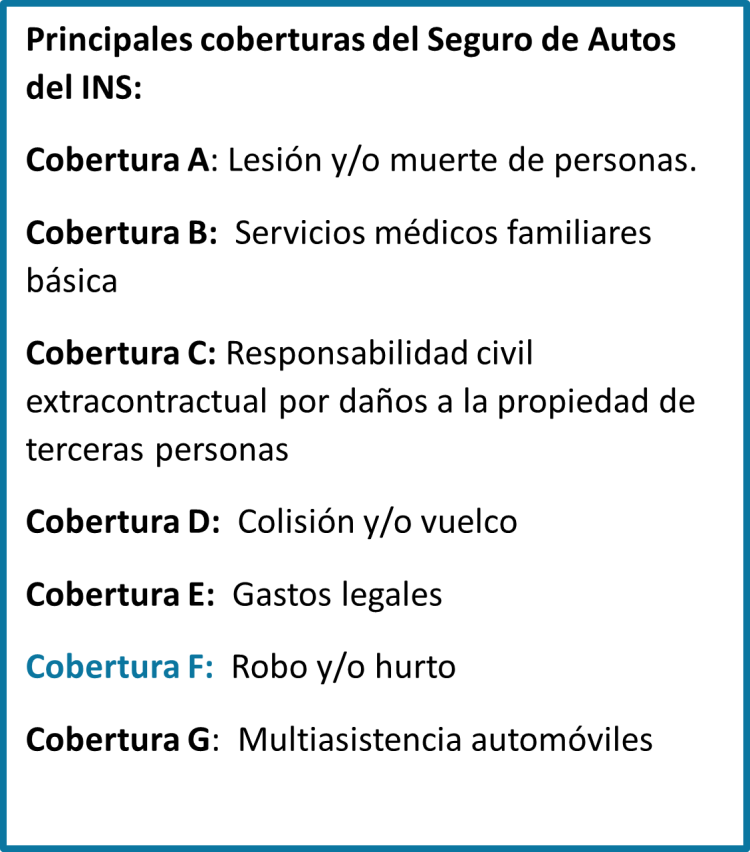 Principales coberturas del Seguro de Autos del INS:

Cobertura A: Lesión y/o muerte de personas.

Cobertura B: Servicios médicos familiares básica

Cobertura C: Responsabilidad civil extracontractual por daños a la propiedad de terceras personas

Cobertura D: Colisión y/o vuelco

Cobertura E: Gastos legales

Cobertura F: Robo y/o hurto

Cobertura G: Multiasistencia automóviles